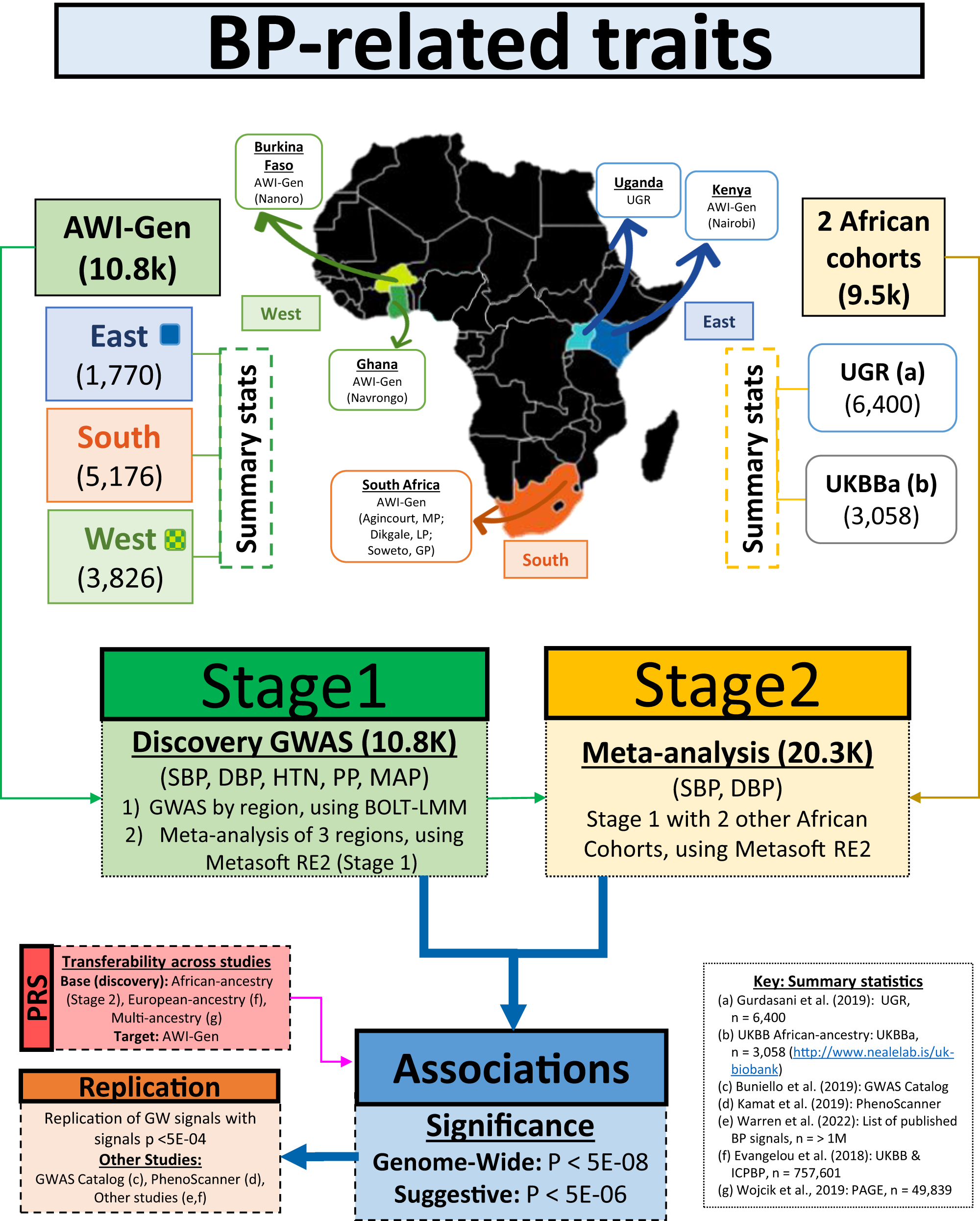 BP-related traits

AWI-Gen (10.8k)

East (1,770)

South (5,176)

West (3,826)

Summary stats

Burkina Faso
AWI-Gen (Nanoro)

West

Ghana
AWI-Gen (Navrongo)

South Africa
AWI-Gen (Agincourt, MP; Dikgale, LP; Soweto, GP)

South

Uganda
UGR

Kenya
AWI-Gen (Nairobi)

East

2 African cohorts (9.5k)

Summary stats

UGR (a) (6,400)

UKBBa (b) (3,058)

Stage1

Discovery GWAS (10.8K)
(SBP, DBP, HTN, PP, MAP)
1) GWAS by region, using BOLT-LMM
2) Meta-analysis of 3 regions, using Metasoft RE2 (Stage 1)

Stage2

Meta-analysis (20.3K)
(SBP, DBP)
Stage 1 with 2 other African Cohorts, using Metasoft RE2

PRS

Transferability across studies
Base (discovery): African-ancestry (Stage 2), European-ancestry (f), Multi-ancestry (g)
Target: AWI-Gen

Replication

Replication of GW signals with signals p <5E-04
Other Studies:
GWAS Catalog (c), PhenoScanner (d), Other studies (e,f)

Associations

Significance
Genome-Wide: P < 5E-08
Suggestive: P < 5E-06

Key: Summary statistics
(a) Gurdasani et al. (2019): UGR, n = 6,400
(b) UKBB African-ancestry: UKBBa, n = 3,058 (http://www.nealelab.is/uk-biobank)
(c) Buniello et al. (2019): GWAS Catalog
(d) Kamat et al. (2019): PhenoScanner
(e) Warren et al. (2022): List of published BP signals, n = > 1M
(f) Evangelou et al. (2018): UKBB & ICPBP, n = 757,601
(g) Wojcik et al., 2019: PAGE, n = 49,839